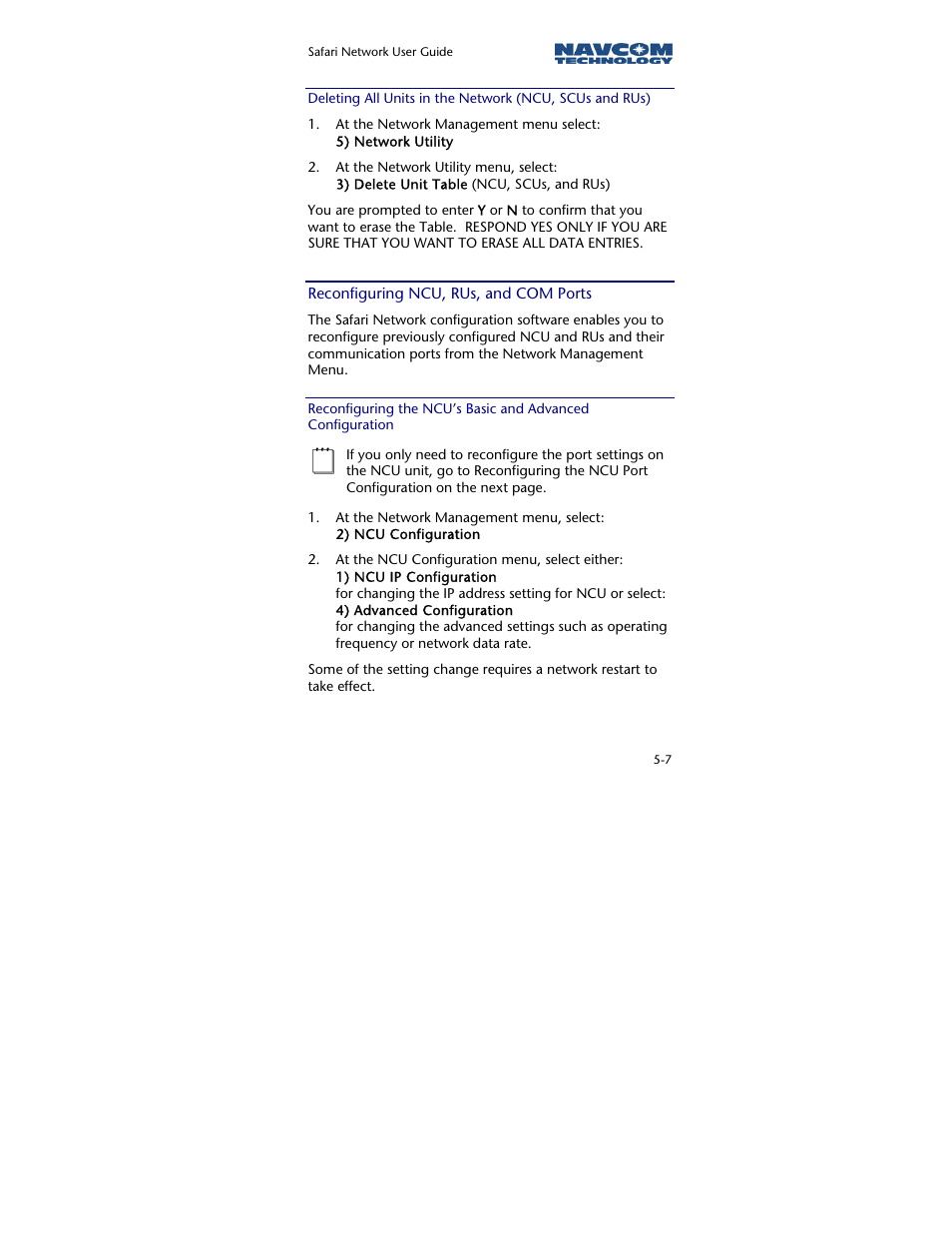 Safari Network User Guide

NAVCOM TECHNOLOGY

Deleting All Units in the Network (NCU, SCUs and RUs)

1. At the Network Management menu select:
5) Network Utility

2. At the Network Utility menu, select:
3) Delete Unit Table (NCU, SCUs, and RUs)

You are prompted to enter Y or N to confirm that you want to erase the Table. RESPOND YES ONLY IF YOU ARE SURE THAT YOU WANT TO ERASE ALL DATA ENTRIES.

Reconfiguring NCU, RUs, and COM Ports

The Safari Network configuration software enables you to reconfigure previously configured NCU and RUs and their communication ports from the Network Management Menu.

Reconfiguring the NCU's Basic and Advanced Configuration

If you only need to reconfigure the port settings on the NCU unit, go to Reconfiguring the NCU Port Configuration on the next page.

1. At the Network Management menu, select:
2) NCU Configuration

2. At the NCU Configuration menu, select either:
1) NCU IP Configuration
for changing the IP address setting for NCU or select:
4) Advanced Configuration
for changing the advanced settings such as operating frequency or network data rate.

Some of the setting change requires a network restart to take effect.

5-7